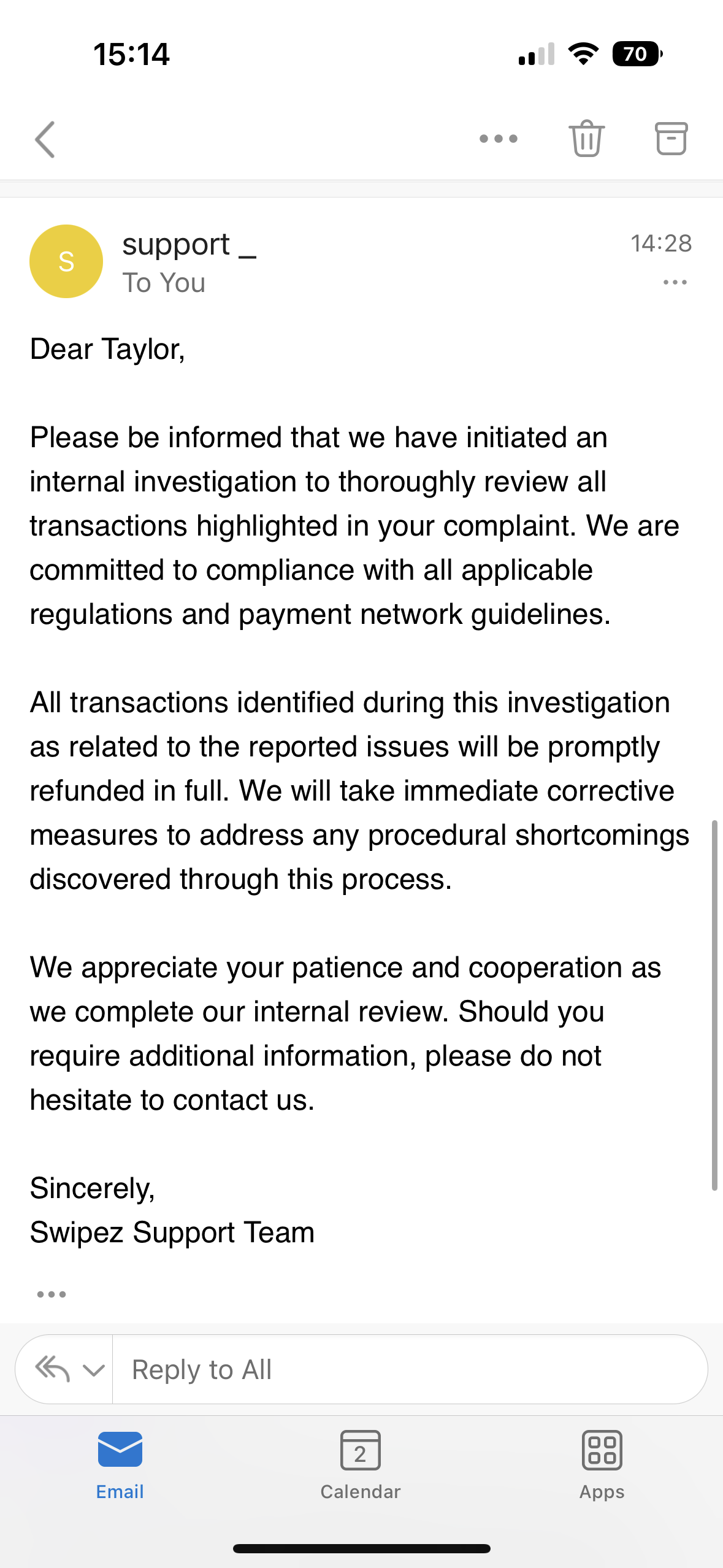 15:14

70

S

support _
To You

14:28

Dear Taylor,

Please be informed that we have initiated an internal investigation to thoroughly review all transactions highlighted in your complaint. We are committed to compliance with all applicable regulations and payment network guidelines.

All transactions identified during this investigation as related to the reported issues will be promptly refunded in full. We will take immediate corrective measures to address any procedural shortcomings discovered through this process.

We appreciate your patience and cooperation as we complete our internal review. Should you require additional information, please do not hesitate to contact us.

Sincerely,
Swipez Support Team

Reply to All

Email

2
Calendar

Apps